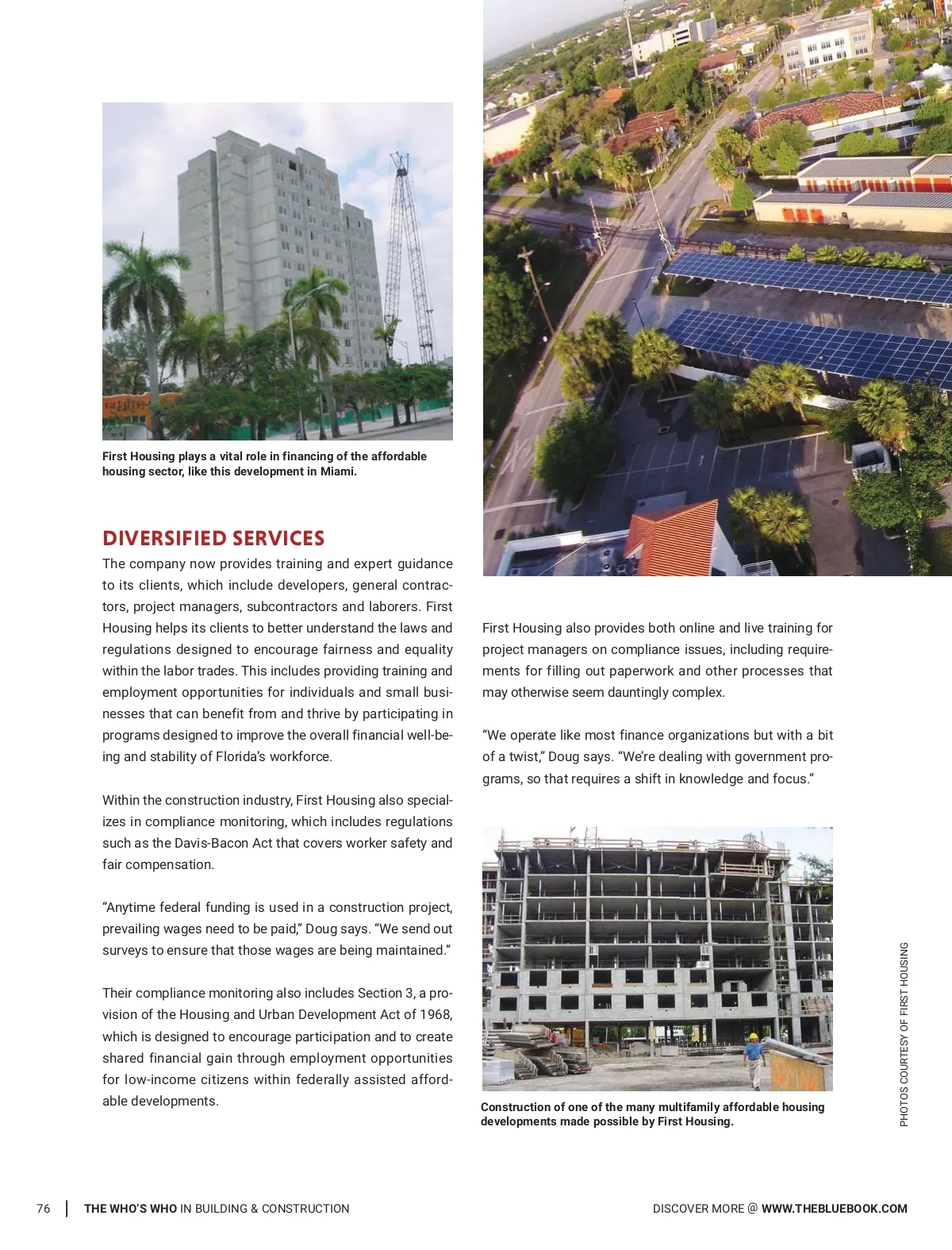 First Housing plays a vital role in financing of the affordable housing sector, like this development in Miami.

DIVERSIFIED SERVICES

The company now provides training and expert guidance to its clients, which include developers, general contractors, project managers, subcontractors and laborers. First Housing helps its clients to better understand the laws and regulations designed to encourage fairness and equality within the labor trades. This includes providing training and employment opportunities for individuals and small businesses that can benefit from and thrive by participating in programs designed to improve the overall financial well-being and stability of Florida's workforce.

Within the construction industry, First Housing also specializes in compliance monitoring, which includes regulations such as the Davis-Bacon Act that covers worker safety and fair compensation.

"Anytime federal funding is used in a construction project, prevailing wages need to be paid," Doug says. "We send out surveys to ensure that those wages are being maintained."

Their compliance monitoring also includes Section 3, a provision of the Housing and Urban Development Act of 1968, which is designed to encourage participation and to create shared financial gain through employment opportunities for low-income citizens within federally assisted affordable developments.

First Housing also provides both online and live training for project managers on compliance issues, including requirements for filling out paperwork and other processes that may otherwise seem dauntingly complex.

"We operate like most finance organizations but with a bit of a twist," Doug says. "We're dealing with government programs, so that requires a shift in knowledge and focus."

Construction of one of the many multifamily affordable housing developments made possible by First Housing.

PHOTOS COURTESY OF FIRST HOUSING

76 | THE WHO'S WHO IN BUILDING & CONSTRUCTION

DISCOVER MORE @ WWW.THEBLUEBOOK.COM